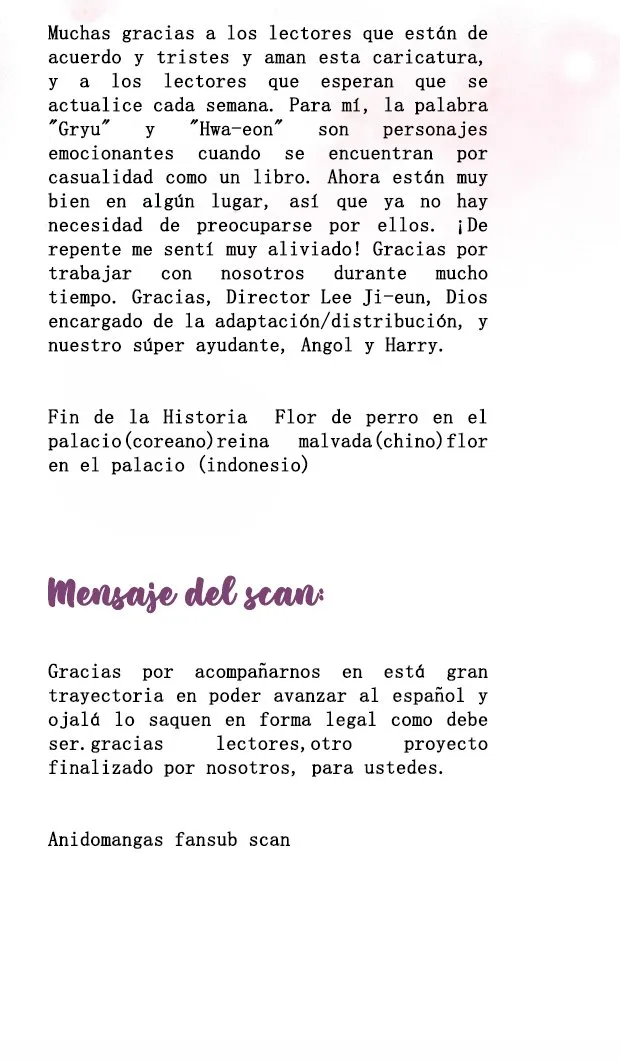 Muchas gracias a los lectores que están de acuerdo y tristes y aman esta caricatura, y a los lectores que esperan que se actualice cada semana. Para mí, la palabra "Gryu" y "Hwa-eon" son personajes emocionantes cuando se encuentran por casualidad como un libro. Ahora están muy bien en algún lugar, así que ya no hay necesidad de preocuparse por ellos. ¡De repente me sentí muy aliviado! Gracias por trabajar con nosotros durante mucho tiempo. Gracias, Director Lee Ji-eun, Dios encargado de la adaptación/distribución, y nuestro súper ayudante, Angol y Harry.

Fin de la Historia Flor de perro en el palacio(coreano)reina malvada(chino)flor en el palacio (indonesio)

Mensaje del scan:

Gracias por acompañarnos en está gran trayectoria en poder avanzar al español y ojalá lo saquen en forma legal como debe ser.gracias lectores,otro proyecto finalizado por nosotros, para ustedes.

Anidomangas fansub scan